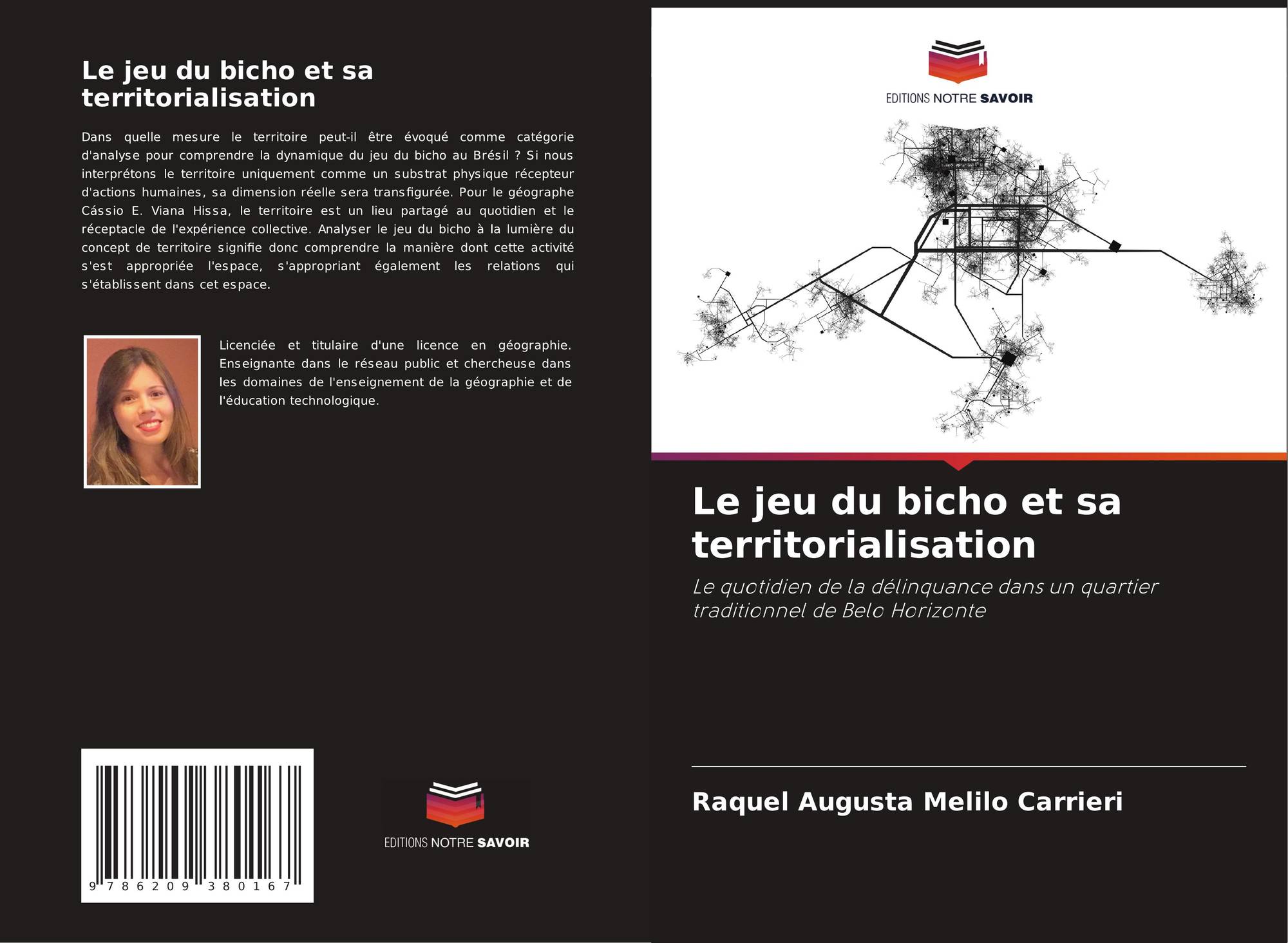 Le jeu du bicho et sa territorialisation

Dans quelle mesure le territoire peut-il être évoqué comme catégorie d'analyse pour comprendre la dynamique du jeu du bicho au Brésil ? Si nous interprétons le territoire uniquement comme un substrat physique récepteur d'actions humaines, sa dimension réelle sera transfigurée. Pour le géographe Cássio E. Viana Hissa, le territoire est un lieu partagé au quotidien et le réceptacle de l'expérience collective. Analyser le jeu du bicho à la lumière du concept de territoire signifie donc comprendre la manière dont cette activité s'est appropriée l'espace, s'appropriant également les relations qui s'établissent dans cet espace.

Licenciée et titulaire d'une licence en géographie. Enseignante dans le réseau public et chercheuse dans les domaines de l'enseignement de la géographie et de l'éducation technologique.

9 786209 380167

EDITIONS NOTRE SAVOIR

EDITIONS NOTRE SAVOIR

Le jeu du bicho et sa territorialisation

Le quotidien de la délinquance dans un quartier traditionnel de Belo Horizonte

Raquel Augusta Melilo Carrieri